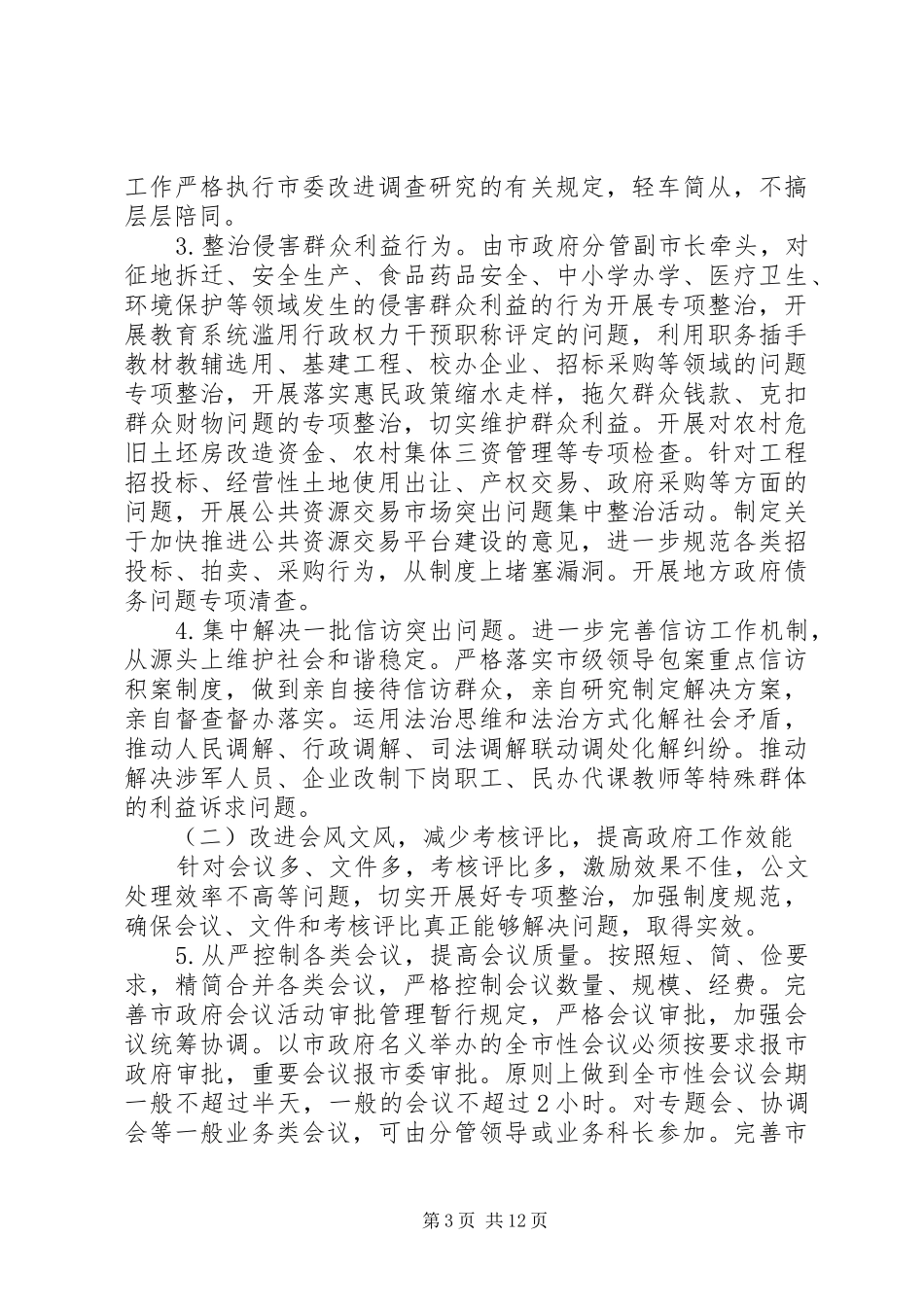 工作严格执行市委改进调查研究的有关规定，轻车简从，不搞层层陪同。

3.整治侵害群众利益行为。由市政府分管副市长牵头，对征地拆迁、安全生产、食品药品安全、中小学办学、医疗卫生、环境保护等领域发生的侵害群众利益的行为开展专项整治，开展教育系统滥用行政权力干预职称评定的问题，利用职务插手教材教辅选用、基建工程、校办企业、招标采购等领域的问题专项整治，开展落实惠民政策缩水走样，拖欠群众钱款、克扣群众财物问题的专项整治，切实维护群众利益。开展对农村危旧土坯房改造资金、农村集体三资管理等专项检查。针对工程招投标、经营性土地使用出让、产权交易、政府采购等方面的问题，开展公共资源交易市场突出问题集中整治活动。制定关于加快推进公共资源交易平台建设的意见，进一步规范各类招投标、拍卖、采购行为，从制度上堵塞漏洞。开展地方政府债务问题专项清查。

4.集中解决一批信访突出问题。进一步完善信访工作机制，从源头上维护社会和谐稳定。严格落实市级领导包案重点信访积案制度，做到亲自接待信访群众，亲自研究制定解决方案，亲自督查督办落实。运用法治思维和法治方式化解社会矛盾，推动人民调解、行政调解、司法调解联动调处化解纠纷。推动解决涉军人员、企业改制下岗职工、民办代课教师等特殊群体的利益诉求问题。

（二）改进会风文风，减少考核评比，提高政府工作效能

针对会议多、文件多，考核评比多，激励效果不佳，公文处理效率不高等问题，切实开展好专项整治，加强制度规范，确保会议、文件和考核评比真正能够解决问题，取得实效。

5.从严控制各类会议，提高会议质量。按照短、简、俭要求，精简合并各类会议，严格控制会议数量、规模、经费。完善市政府会议活动审批管理暂行规定，严格会议审批，加强会议统筹协调。以市政府名义举办的全市性会议必须按要求报市政府审批，重要会议报市委审批。原则上做到全市性会议会期一般不超过半天，一般的会议不超过2小时。对专题会、协调会等一般业务类会议，可由分管领导或业务科长参加。完善市

第3页 共12页